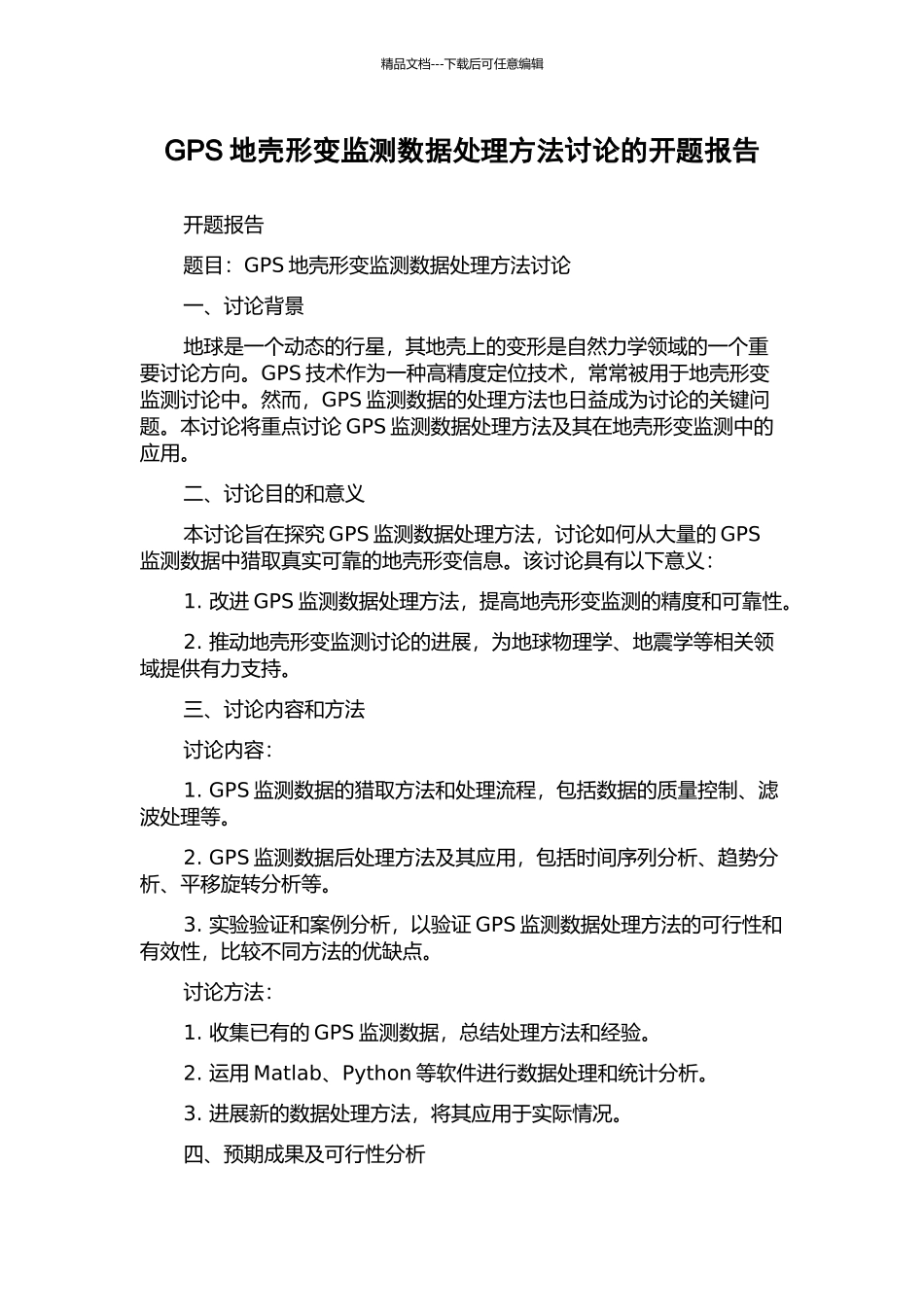 精品文档---下载后可任意编辑

GPS 地壳形变监测数据处理方法讨论的开题报告

开题报告

题目：GPS 地壳形变监测数据处理方法讨论

一、讨论背景

地球是一个动态的行星，其地壳上的变形是自然力学领域的一个重要讨论方向。GPS 技术作为一种高精度定位技术，常常被用于地壳形变监测讨论中。然而，GPS 监测数据的处理方法也日益成为讨论的关键问题。本讨论将重点讨论 GPS 监测数据处理方法及其在地壳形变监测中的应用。

二、讨论目的和意义

本讨论旨在探究 GPS 监测数据处理方法，讨论如何从大量的 GPS 监测数据中猎取真实可靠的地壳形变信息。该讨论具有以下意义：

1. 改进 GPS 监测数据处理方法，提高地壳形变监测的精度和可靠性。

2. 推动地壳形变监测讨论的进展，为地球物理学、地震学等相关领域提供有力支持。

三、讨论内容和方法

讨论内容：

1. GPS 监测数据的猎取方法和处理流程，包括数据的质量控制、滤波处理等。

2. GPS 监测数据后处理方法及其应用，包括时间序列分析、趋势分析、平移旋转分析等。

3. 实验验证和案例分析，以验证 GPS 监测数据处理方法的可行性和有效性，比较不同方法的优缺点。

讨论方法：

1. 收集已有的 GPS 监测数据，总结处理方法和经验。

2. 运用 Matlab、Python 等软件进行数据处理和统计分析。

3. 进展新的数据处理方法，将其应用于实际情况。

四、预期成果及可行性分析